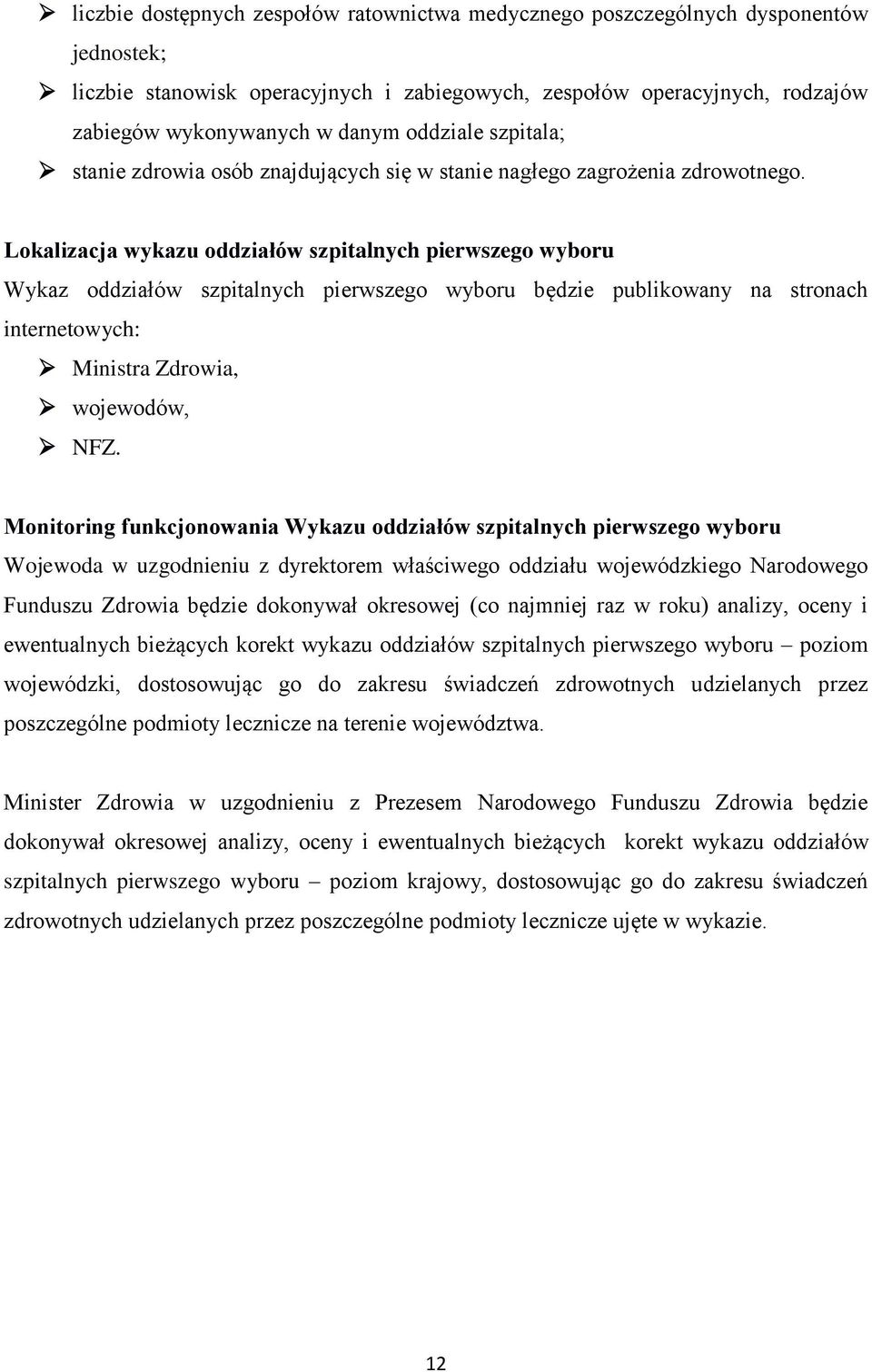 ➢ liczbie dostępnych zespołów ratownictwa medycznego poszczególnych dysponentów jednostek;
➢ liczbie stanowisk operacyjnych i zabiegowych, zespołów operacyjnych, rodzajów zabiegów wykonywanych w danym oddziale szpitala;
➢ stanie zdrowia osób znajdujących się w stanie nagłego zagrożenia zdrowotnego.

Lokalizacja wykazu oddziałów szpitalnych pierwszego wyboru
Wykaz oddziałów szpitalnych pierwszego wyboru będzie publikowany na stronach internetowych:
➢ Ministra Zdrowia,
➢ wojewodów,
➢ NFZ.

Monitoring funkcjonowania Wykazu oddziałów szpitalnych pierwszego wyboru
Wojewoda w uzgodnieniu z dyrektorem właściwego oddziału wojewódzkiego Narodowego Funduszu Zdrowia będzie dokonywał okresowej (co najmniej raz w roku) analizy, oceny i ewentualnych bieżących korekt wykazu oddziałów szpitalnych pierwszego wyboru – poziom wojewódzki, dostosowując go do zakresu świadczeń zdrowotnych udzielanych przez poszczególne podmioty lecznicze na terenie województwa.

Minister Zdrowia w uzgodnieniu z Prezesem Narodowego Funduszu Zdrowia będzie dokonywał okresowej analizy, oceny i ewentualnych bieżących korekt wykazu oddziałów szpitalnych pierwszego wyboru – poziom krajowy, dostosowując go do zakresu świadczeń zdrowotnych udzielanych przez poszczególne podmioty lecznicze ujęte w wykazie.

12